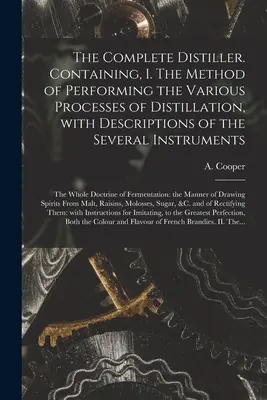 The Complete Distiller. Containing, I. The Method of Performing the Various Processes of Distillation, with Descriptions of the Several Instruments

A. Cooper

The Whole Doctrine of Fermentation: the Manner of Drawing Spirits From Malt, Raisins, Molosses, Sugar, &C. and of Rectifying Them: with Instructions for Imitating, to the Greatest Perfection, Both the Colour and Flavour of French Brandies. II. The...